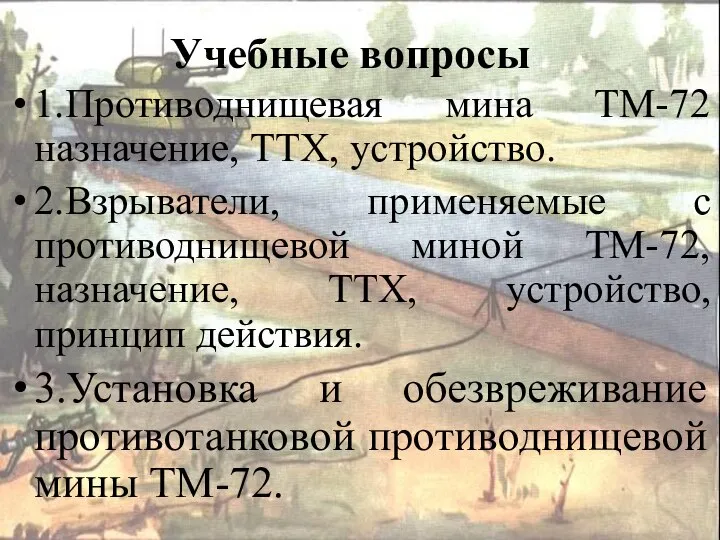 Учебные вопросы

• 1.Противоднищевая мина ТМ-72 назначение, ТТХ, устройство.

• 2.Взрыватели, применяемые с противоднищевой миной ТМ-72, назначение, ТТХ, устройство, принцип действия.

• 3.Установка и обезвреживание противотанковой противоднищевой мины ТМ-72.